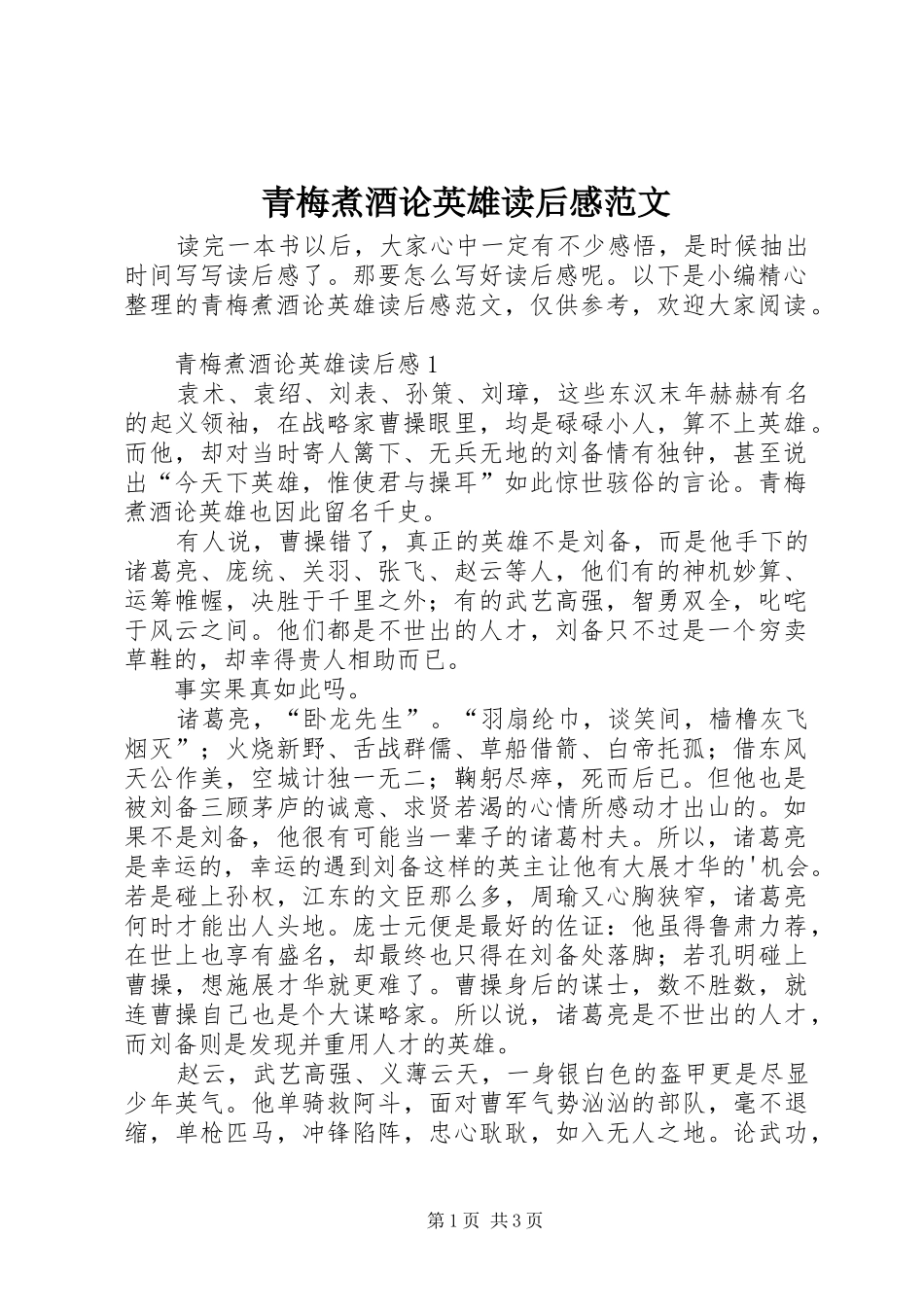 青梅煮酒论英雄读后感范文

读完一本书以后，大家心中一定有不少感悟，是时候抽出时间写写读后感了。那要怎么写好读后感呢。以下是小编精心整理的青梅煮酒论英雄读后感范文，仅供参考，欢迎大家阅读。

青梅煮酒论英雄读后感1

袁术、袁绍、刘表、孙策、刘璋，这些东汉末年赫赫有名的起义领袖，在战略家曹操眼里，均是碌碌小人，算不上英雄。而他，却对当时寄人篱下、无兵无地的刘备情有独钟，甚至说出“今天下英雄，惟使君与操耳”如此惊世骇俗的言论。青梅煮酒论英雄也因此留名千史。

有人说，曹操错了，真正的英雄不是刘备，而是他手下的诸葛亮、庞统、关羽、张飞、赵云等人，他们有的神机妙算、运筹帷幄，决胜于千里之外；有的武艺高强，智勇双全，叱咤于风云之间。他们都是不世出的人才，刘备只不过是一个穷卖草鞋的，却幸得贵人相助而已。

事实果真如此吗。

诸葛亮，“卧龙先生”。“羽扇纶巾，谈笑间，樯橹灰飞烟灭”；火烧新野、舌战群儒、草船借箭、白帝托孤；借东风天公作美，空城计独一无二；鞠躬尽瘁，死而后已。但他也是被刘备三顾茅庐的诚意、求贤若渴的心情所感动才出山的。如果不是刘备，他很有可能当一辈子的诸葛村夫。所以，诸葛亮是幸运的，幸运的遇到刘备这样的英主让他有大展才华的'机会。若是碰上孙权，江东的文臣那么多，周瑜又心胸狭窄，诸葛亮何时才能出人头地。庞士元便是最好的佐证：他虽得鲁肃力荐，在世上也享有盛名，却最终也只得在刘备处落脚；若孔明碰上曹操，想施展才华就更难了。曹操身后的谋士，数不胜数，就连曹操自己也是个大谋略家。所以说，诸葛亮是不世出的人才，而刘备则是发现并重用人才的英雄。

赵云，武艺高强、义薄云天，一身银白色的盔甲更是尽显少年英气。他单骑救阿斗，面对曹军气势汹汹的部队，毫不退缩，单枪匹马，冲锋陷阵，忠心耿耿，如入无人之地。论武功，

第1页 共3页